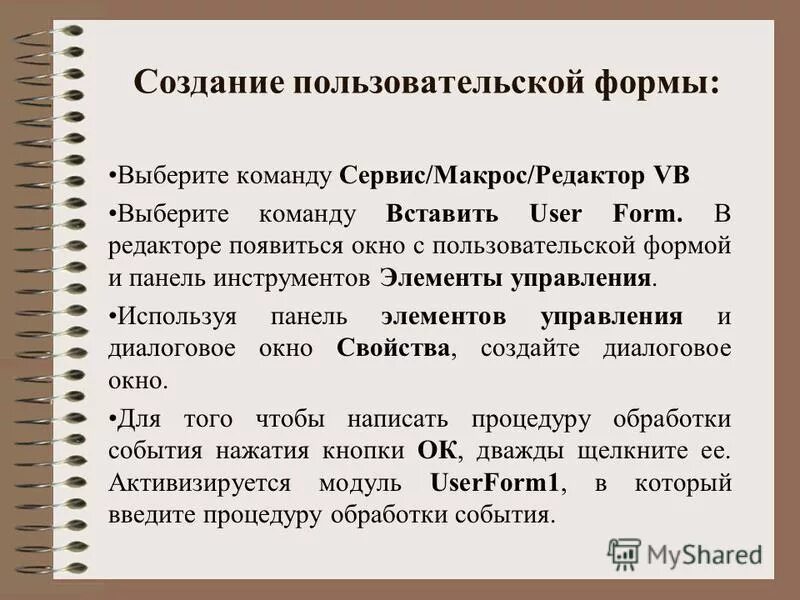 Создание пользовательской формы:

•Выберите команду Сервис/Макрос/Редактор VB

•Выберите команду Вставить User Form. В редакторе появиться окно с пользовательской формой и панель инструментов Элементы управления.

•Используя панель элементов управления и диалоговое окно Свойства, создайте диалоговое окно.

•Для того чтобы написать процедуру обработки события нажатия кнопки ОК, дважды щелкните ее. Активизируется модуль UserForm1, в который введите процедуру обработки события.

MyShared